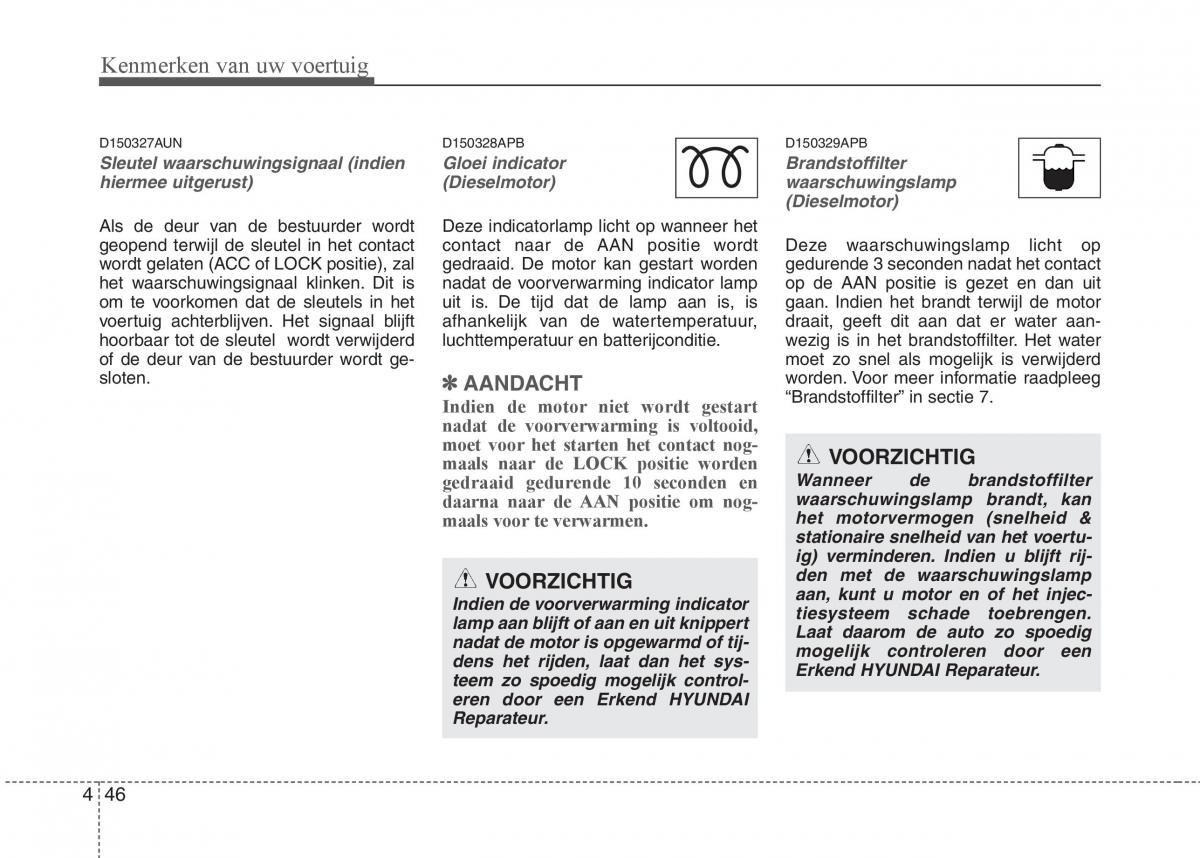 Kenmerken van uw voertuig

D150327AUN

Sleutel waarschuwingsignaal (indien hiermee uitgerust)

Als de deur van de bestuurder wordt geopend terwijl de sleutel in het contact wordt gelaten (ACC of LOCK positie), zal het waarschuwingsignaal klinken. Dit is om te voorkomen dat de sleutels in het voertuig achterblijven. Het signaal blijft hoorbaar tot de sleutel wordt verwijderd of de deur van de bestuurder wordt gesloten.

D150328APB

Gloei indicator (Dieselmotor)

Deze indicatorlamp licht op wanneer het contact naar de AAN positie wordt gedraaid. De motor kan gestart worden nadat de voorverwarming indicator lamp uit is. De tijd dat de lamp aan is, is afhankelijk van de watertemperatuur, luchttemperatuur en batterijconditie.

✽ AANDACHT

Indien de motor niet wordt gestart nadat de voorverwarming is voltooid, moet voor het starten het contact nogmaals naar de LOCK positie worden gedraaid gedurende 10 seconden en daarna naar de AAN positie om nogmaals voor te verwarmen.

VOORZICHTIG

Indien de voorverwarming indicator lamp aan blijft of aan en uit knippert nadat de motor is opgewarmd of tijdens het rijden, laat dan het systeem zo spoedig mogelijk controleren door een Erkend HYUNDAI Reparateur.

D150329APB

Brandstoffilter waarschuwingslamp (Dieselmotor)

Deze waarschuwingslamp licht op gedurende 3 seconden nadat het contact op de AAN positie is gezet en dan uit gaan. Indien het brandt terwijl de motor draait, geeft dit aan dat er water aanwezig is in het brandstoffilter. Het water moet zo snel als mogelijk is verwijderd worden. Voor meer informatie raadpleeg “Brandstoffilter” in sectie 7.

VOORZICHTIG

Wanneer de brandstoffilter waarschuwingslamp brandt, kan het motorvermogen (snelheid & stationaire snelheid van het voertuig) verminderen. Indien u blijft rijden met de waarschuwingslamp aan, kunt u motor en of het injectiesysteem schade toebrengen. Laat daarom de auto zo spoedig mogelijk controleren door een Erkend HYUNDAI Reparateur.

4 46